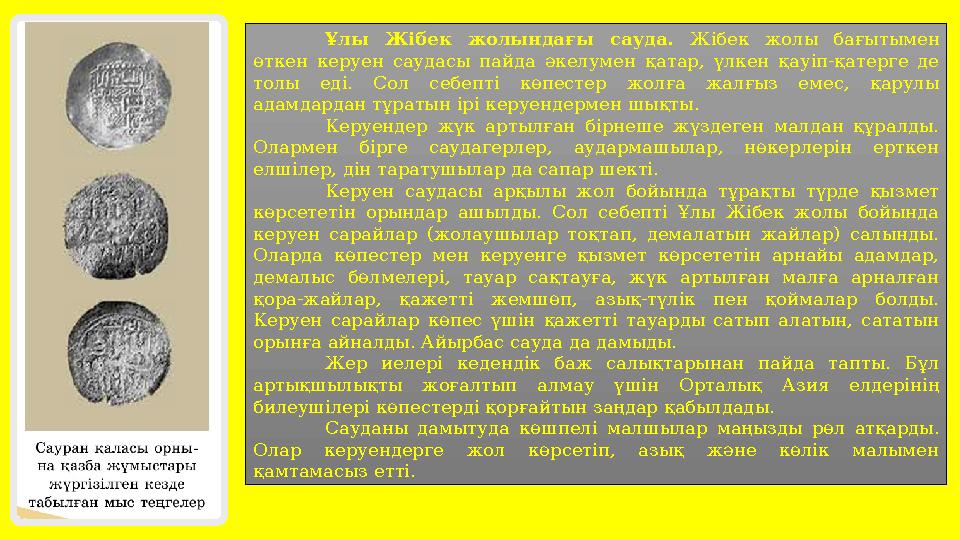 Сауран қаласы орнына қазба жұмыстары жүргізілген кезде табылған мыс теңгелер

**Ұлы Жібек жолындағы сауда.** Жібек жолы бағытымен өткен керуен саудасы пайда әкелумен қатар, үлкен қауіп-қатерге де толы еді. Сол себепті көпестер жолға жалғыз емес, қарулы адамдардан тұратын ірі керуендермен шықты.

Керуендер жүк артылған бірнеше жүздеген малдан құралды. Олармен бірге саудагерлер, аудармашылар, нөкерлерін ерткен елшілер, дін таратушылар да сапар шекті.

Керуен саудасы арқылы жол бойында тұрақты түрде қызмет көрсететін орындар ашылды. Сол себепті Ұлы Жібек жолы бойында керуен сарайлар (жолаушылар тоқтап, демалатын жайлар) салынды. Оларда көпестер мен керуенге қызмет көрсететін арнайы адамдар, демалыс бөлмелері, тауар сақтауға, жүк артылған малға арналған қора-жайлар, қажетті жемшөп, азық-түлік пен қоймалар болды. Керуен сарайлар көпес үшін қажетті тауарды сатып алатын, сататын орынға айналды. Айырбас сауда да дамыды.

Жер иелері кедендік баж салықтарынан пайда тапты. Бұл артықшылықты жоғалтып алмау үшін Орталық Азия елдерінің билеушілері көпестерді қорғайтын заңдар қабылдады.

Сауданы дамытуда көшпелі малшылар маңызды рөл атқарды. Олар керуендерге жол көрсетіп, азық және көлік малымен қамтамасыз етті.